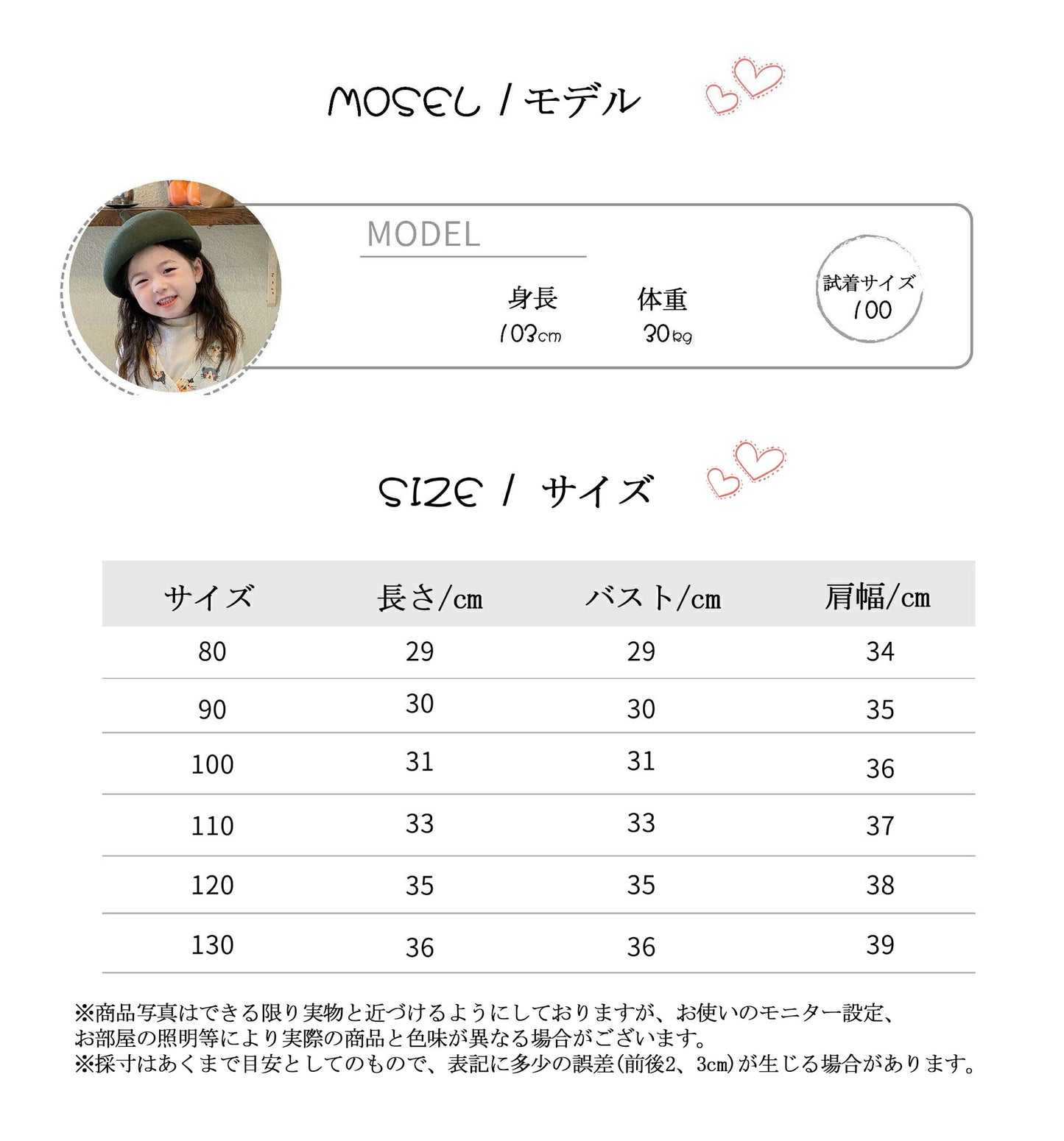 MOSEL / モデル

MODEL

身長
103cm

体重
30kg

試着サイズ
100

SIZE / サイズ

| サイズ | 長さ/cm | バスト/cm | 肩幅/cm |
|---|---|---|---|
| 80 | 29 | 29 | 34 |
| 90 | 30 | 30 | 35 |
| 100 | 31 | 31 | 36 |
| 110 | 33 | 33 | 37 |
| 120 | 35 | 35 | 38 |
| 130 | 36 | 36 | 39 |

※商品写真はできる限り実物と近づけるようにしておりますが、お使いのモニター設定、お部屋の照明等により実際の商品と色味が異なる場合がございます。
※採寸はあくまで目安としてのもので、表記に多少の誤差(前後2、3cm)が生じる場合があります。